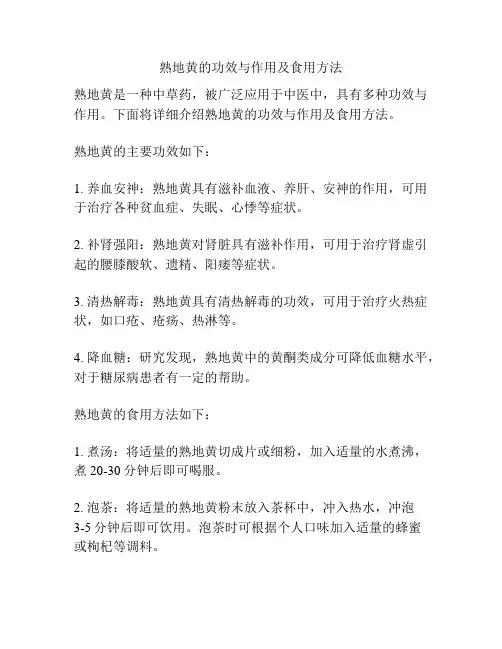 熟地黄的功效与作用及食用方法

熟地黄是一种中草药，被广泛应用于中医中，具有多种功效与作用。下面将详细介绍熟地黄的功效与作用及食用方法。

熟地黄的主要功效如下：

1. 养血安神：熟地黄具有滋补血液、养肝、安神的作用，可用于治疗各种贫血症、失眠、心悸等症状。

2. 补肾强阳：熟地黄对肾脏具有滋补作用，可用于治疗肾虚引起的腰膝酸软、遗精、阳痿等症状。

3. 清热解毒：熟地黄具有清热解毒的功效，可用于治疗火热症状，如口疮、疮疡、热淋等。

4. 降血糖：研究发现，熟地黄中的黄酮类成分可降低血糖水平，对于糖尿病患者有一定的帮助。

熟地黄的食用方法如下：

1. 煮汤：将适量的熟地黄切成片或细粉，加入适量的水煮沸，煮 20-30 分钟后即可喝服。

2. 泡茶：将适量的熟地黄粉末放入茶杯中，冲入热水，冲泡 3-5 分钟后即可饮用。泡茶时可根据个人口味加入适量的蜂蜜或枸杞等调料。